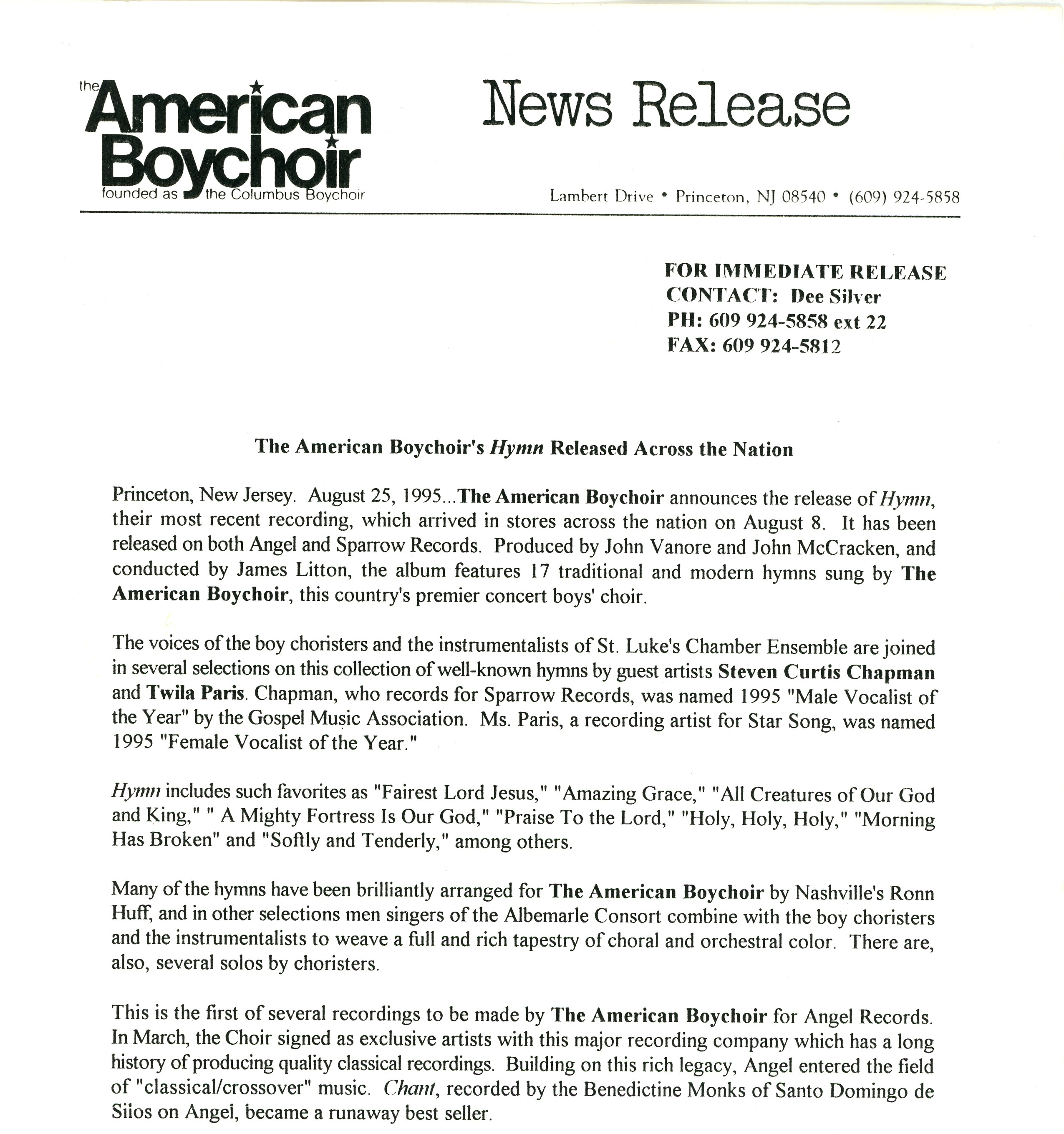 the American Boychoir
founded as the Columbus Boychoir

News Release

Lambert Drive • Princeton, NJ 08540 • (609) 924-5858

FOR IMMEDIATE RELEASE
CONTACT: Dee Silver
PH: 609 924-5858 ext 22
FAX: 609 924-5812

The American Boychoir's Hymn Released Across the Nation

Princeton, New Jersey. August 25, 1995...The American Boychoir announces the release of Hymn, their most recent recording, which arrived in stores across the nation on August 8. It has been released on both Angel and Sparrow Records. Produced by John Vanore and John McCracken, and conducted by James Litton, the album features 17 traditional and modern hymns sung by The American Boychoir, this country's premier concert boys' choir.

The voices of the boy choristers and the instrumentalists of St. Luke's Chamber Ensemble are joined in several selections on this collection of well-known hymns by guest artists Steven Curtis Chapman and Twila Paris. Chapman, who records for Sparrow Records, was named 1995 "Male Vocalist of the Year" by the Gospel Music Association. Ms. Paris, a recording artist for Star Song, was named 1995 "Female Vocalist of the Year."

Hymn includes such favorites as "Fairest Lord Jesus," "Amazing Grace," "All Creatures of Our God and King," " A Mighty Fortress Is Our God," "Praise To the Lord," "Holy, Holy, Holy," "Morning Has Broken" and "Softly and Tenderly," among others.

Many of the hymns have been brilliantly arranged for The American Boychoir by Nashville's Ronn Huff, and in other selections men singers of the Albemarle Consort combine with the boy choristers and the instrumentalists to weave a full and rich tapestry of choral and orchestral color. There are, also, several solos by choristers.

This is the first of several recordings to be made by The American Boychoir for Angel Records. In March, the Choir signed as exclusive artists with this major recording company which has a long history of producing quality classical recordings. Building on this rich legacy, Angel entered the field of "classical/crossover" music. Chant, recorded by the Benedictine Monks of Santo Domingo de Silos on Angel, became a runaway best seller.